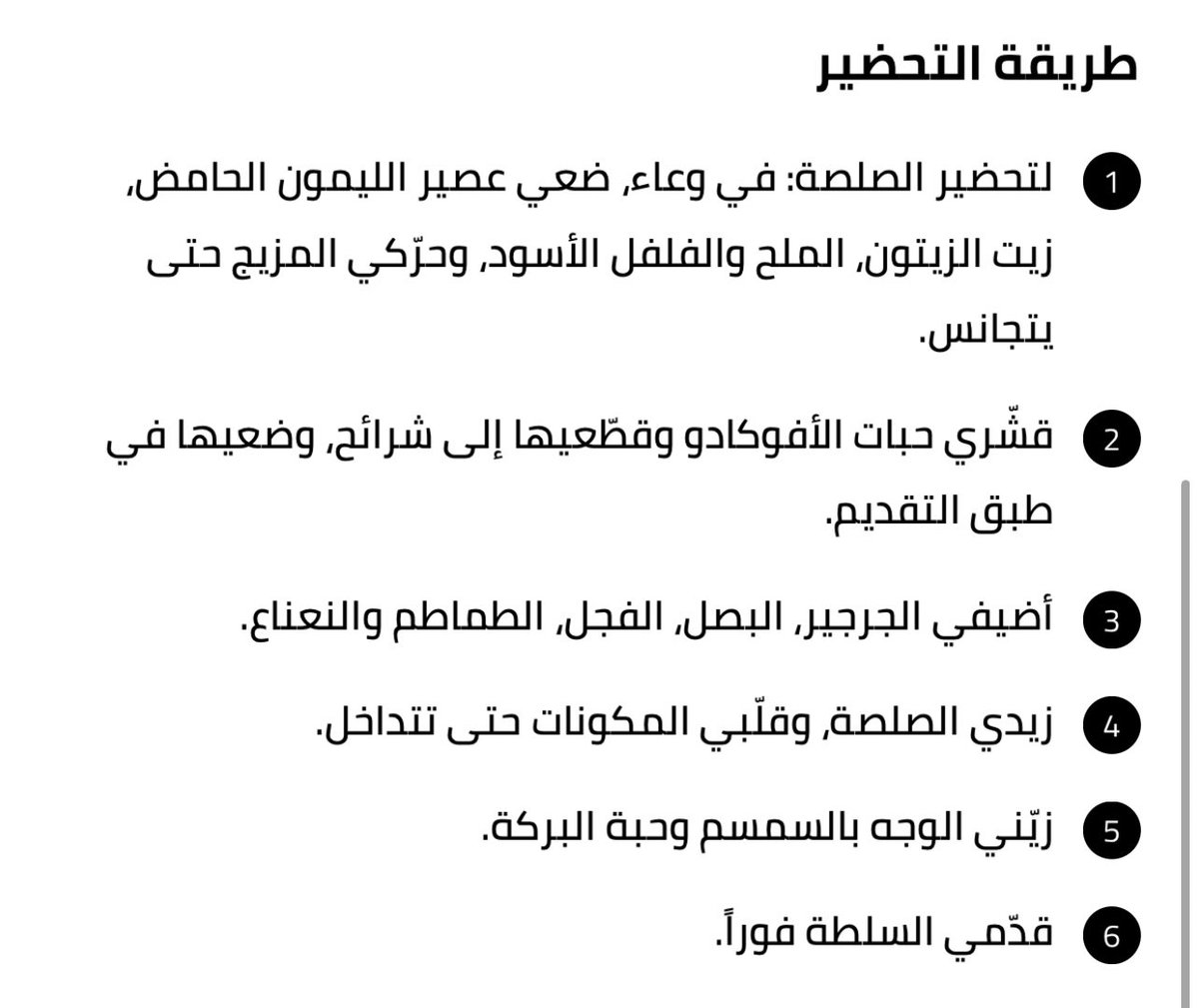 طريقة التحضير

1 لتحضير الصلصة: في وعاء، ضعي عصير الليمون الحامض، زيت الزيتون، الملح والفلفل الأسود، وحرّكي المزيج حتى يتجانس.

2 قشّري حبات الأفوكادو وقطّعيها إلى شرائح، وضعيها في طبق التقديم.

3 أضيفي الجرجير، البصل، الفجل، الطماطم والنعناع.

4 زيدي الصلصة، وقلّبي المكونات حتى تتداخل.

5 زيّني الوجه بالسمسم وحبة البركة.

6 قدّمي السلطة فوراً.